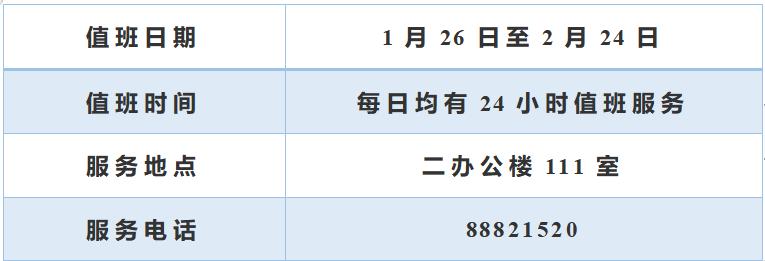 | 值班日期 | 1 月 26 日至 2 月 24 日 |
|---|---|
| 值班时间 | 每日均有 24 小时值班服务 |
| 服务地点 | 二办公楼 111 室 |
| 服务电话 | 88821520 |